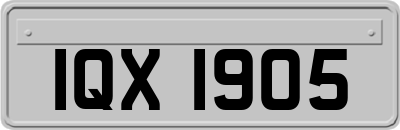 IQX 1905